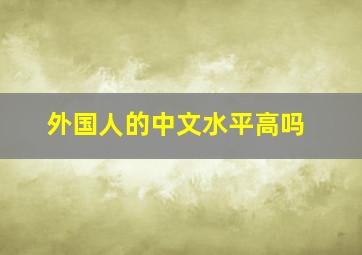 外国人的中文水平高吗